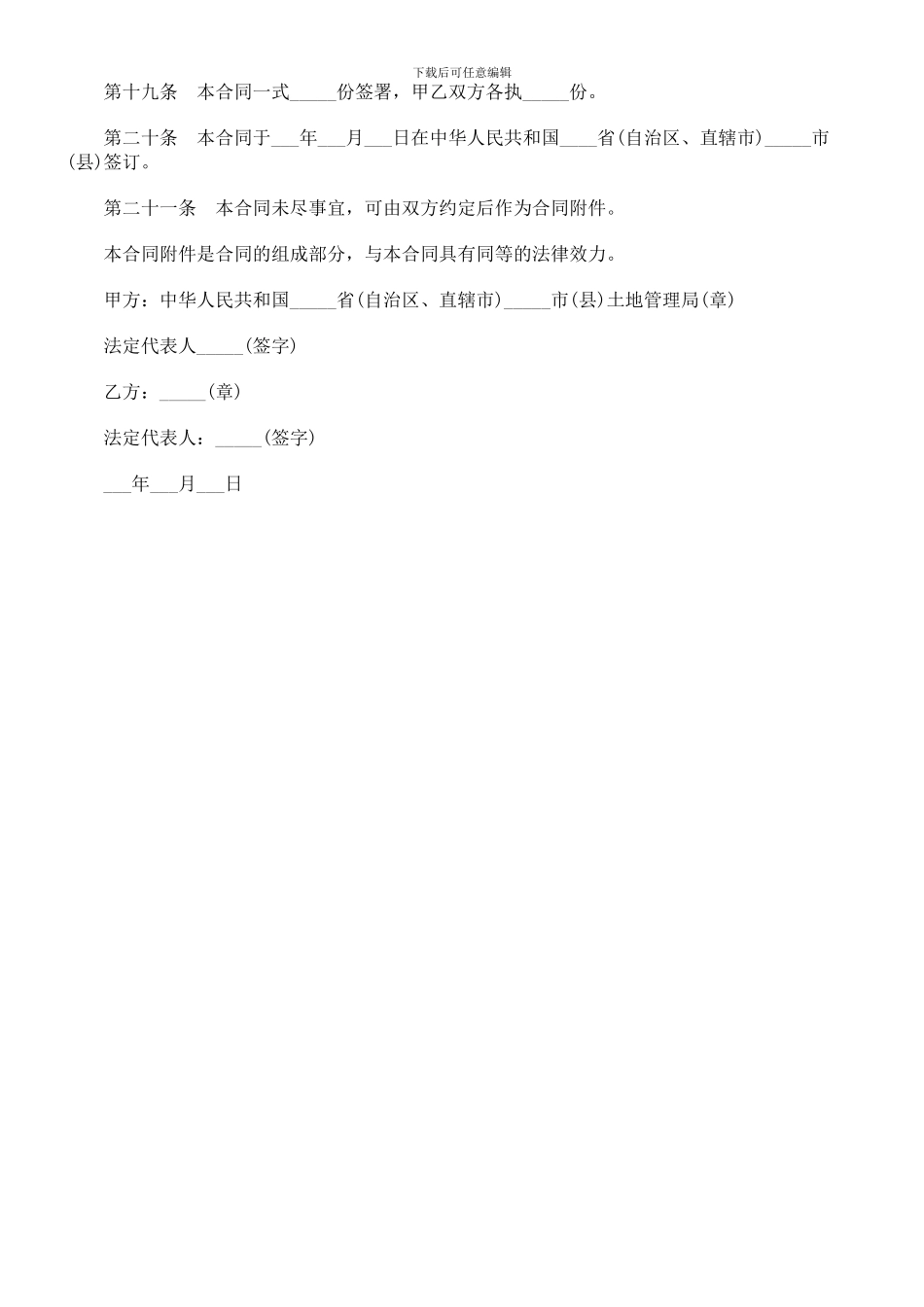 下载后可任意编辑

第十九条　本合同一式_____份签署，甲乙双方各执_____份。

第二十条　本合同于___年___月___日在中华人民共和国____省(自治区、直辖市)_____市(县)签订。

第二十一条　本合同未尽事宜，可由双方约定后作为合同附件。

本合同附件是合同的组成部分，与本合同具有同等的法律效力。

甲方：中华人民共和国_____省(自治区、直辖市)_____市(县)土地管理局(章)

法定代表人_____(签字)

乙方：_____(章)

法定代表人：_____(签字)

___年___月___日